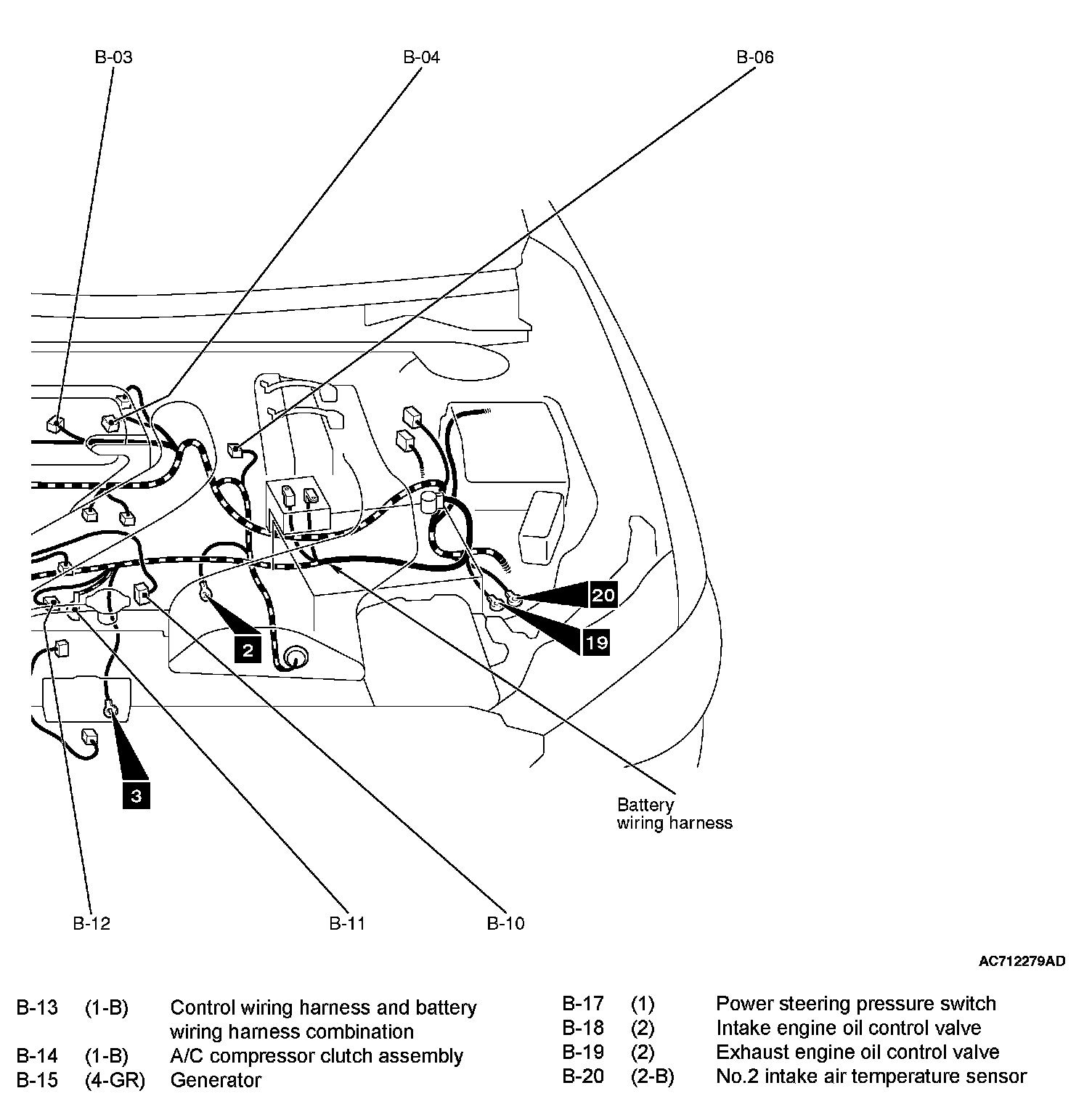 B-03

B-04

B-06

20

19

2

3

Battery wiring harness

B-12

B-11

B-10

AC712279AD

| B-13 | (1-B) | Control wiring harness and battery wiring harness combination |
|---|---|---|
| B-14 | (1-B) | A/C compressor clutch assembly |
| B-15 | (4-GR) | Generator |

| B-17 | (1) | Power steering pressure switch |
|---|---|---|
| B-18 | (2) | Intake engine oil control valve |
| B-19 | (2) | Exhaust engine oil control valve |
| B-20 | (2-B) | No.2 intake air temperature sensor |